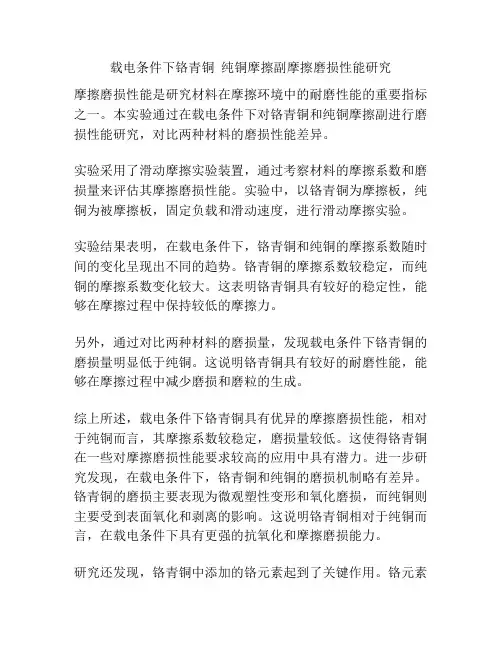 载电条件下铬青铜 纯铜摩擦副摩擦磨损性能研究

摩擦磨损性能是研究材料在摩擦环境中的耐磨性能的重要指标之一。本实验通过在载电条件下对铬青铜和纯铜摩擦副进行磨损性能研究，对比两种材料的磨损性能差异。

实验采用了滑动摩擦实验装置，通过考察材料的摩擦系数和磨损量来评估其摩擦磨损性能。实验中，以铬青铜为摩擦板，纯铜为被摩擦板，固定负载和滑动速度，进行滑动摩擦实验。

实验结果表明，在载电条件下，铬青铜和纯铜的摩擦系数随时间的变化呈现出不同的趋势。铬青铜的摩擦系数较稳定，而纯铜的摩擦系数变化较大。这表明铬青铜具有较好的稳定性，能够在摩擦过程中保持较低的摩擦力。

另外，通过对比两种材料的磨损量，发现载电条件下铬青铜的磨损量明显低于纯铜。这说明铬青铜具有较好的耐磨性能，能够在摩擦过程中减少磨损和磨粒的生成。

综上所述，载电条件下铬青铜具有优异的摩擦磨损性能，相对于纯铜而言，其摩擦系数较稳定，磨损量较低。这使得铬青铜在一些对摩擦磨损性能要求较高的应用中具有潜力。进一步研究发现，在载电条件下，铬青铜和纯铜的磨损机制略有差异。铬青铜的磨损主要表现为微观塑性变形和氧化磨损，而纯铜则主要受到表面氧化和剥离的影响。这说明铬青铜相对于纯铜而言，在载电条件下具有更强的抗氧化和摩擦磨损能力。

研究还发现，铬青铜中添加的铬元素起到了关键作用。铬元素